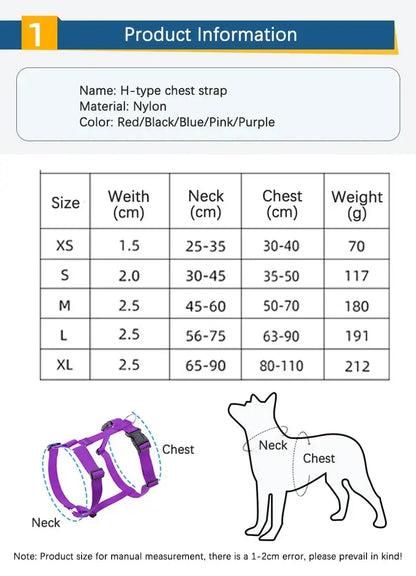 1 Product Information

Name: H-type chest strap
Material: Nylon
Color: Red/Black/Blue/Pink/Purple

| Size | Weith (cm) | Neck (cm) | Chest (cm) | Weight (g) |
|---|---|---|---|---|
| XS | 1.5 | 25-35 | 30-40 | 70 |
| S | 2.0 | 30-45 | 35-50 | 117 |
| M | 2.5 | 45-60 | 50-70 | 180 |
| L | 2.5 | 56-75 | 63-90 | 191 |
| XL | 2.5 | 65-90 | 80-110 | 212 |

Chest
Neck
Neck
Chest

Note: Product size for manual measurement, there is a 1-2cm error, please prevail in kind!